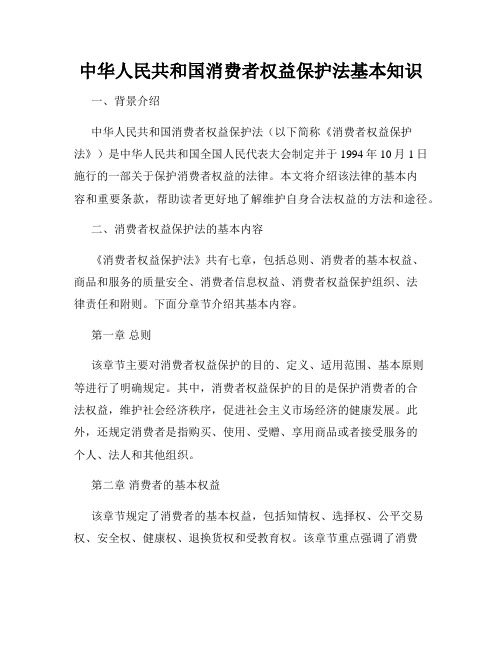 中华人民共和国消费者权益保护法基本知识

一、背景介绍

中华人民共和国消费者权益保护法（以下简称《消费者权益保护法》）是中华人民共和国全国人民代表大会制定并于 1994 年 10 月 1 日施行的一部关于保护消费者权益的法律。本文将介绍该法律的基本内容和重要条款，帮助读者更好地了解维护自身合法权益的方法和途径。

二、消费者权益保护法的基本内容

《消费者权益保护法》共有七章，包括总则、消费者的基本权益、商品和服务的质量安全、消费者信息权益、消费者权益保护组织、法律责任和附则。下面分章节介绍其基本内容。

第一章 总则

该章节主要对消费者权益保护的目的、定义、适用范围、基本原则等进行了明确规定。其中，消费者权益保护的目的是保护消费者的合法权益，维护社会经济秩序，促进社会主义市场经济的健康发展。此外，还规定消费者是指购买、使用、受赠、享用商品或者接受服务的个人、法人和其他组织。

第二章 消费者的基本权益

该章节规定了消费者的基本权益，包括知情权、选择权、公平交易权、安全权、健康权、退换货权和受教育权。该章节重点强调了消费